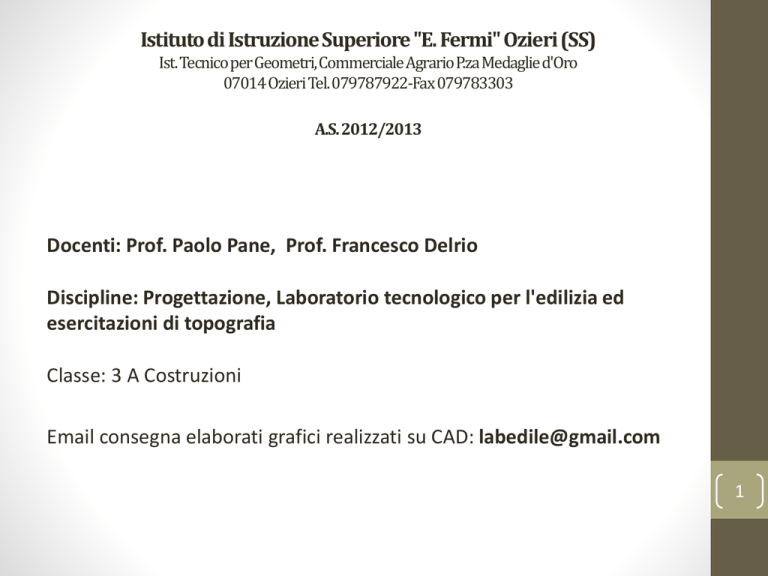 Istituto di Istruzione Superiore "E. Fermi" Ozieri (SS)
Ist. Tecnico per Geometri, Commerciale Agrario P.za Medaglie d'Oro
07014 Ozieri Tel. 079787922-Fax 079783303

A.S. 2012/2013

Docenti: Prof. Paolo Pane, Prof. Francesco Delrio

Discipline: Progettazione, Laboratorio tecnologico per l'edilizia ed esercitazioni di topografia

Classe: 3 A Costruzioni

Email consegna elaborati grafici realizzati su CAD: labedile@gmail.com

1